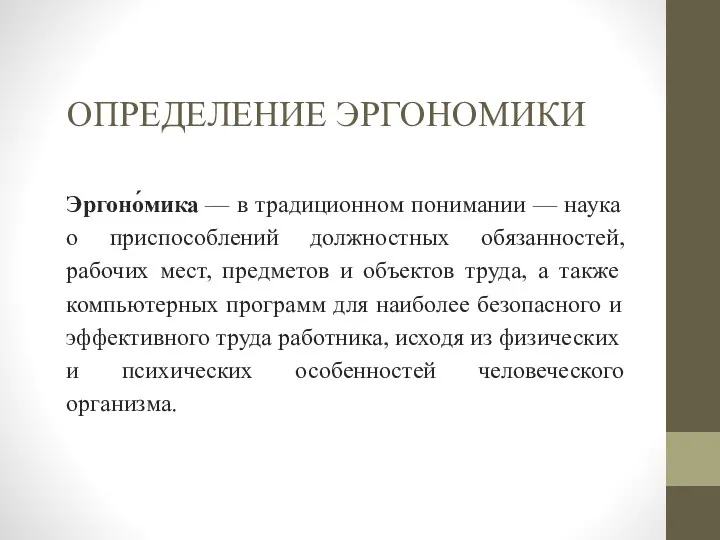 ОПРЕДЕЛЕНИЕ ЭРГОНОМИКИ

Эргоно́мика — в традиционном понимании — наука о приспособлений должностных обязанностей, рабочих мест, предметов и объектов труда, а также компьютерных программ для наиболее безопасного и эффективного труда работника, исходя из физических и психических особенностей человеческого организма.